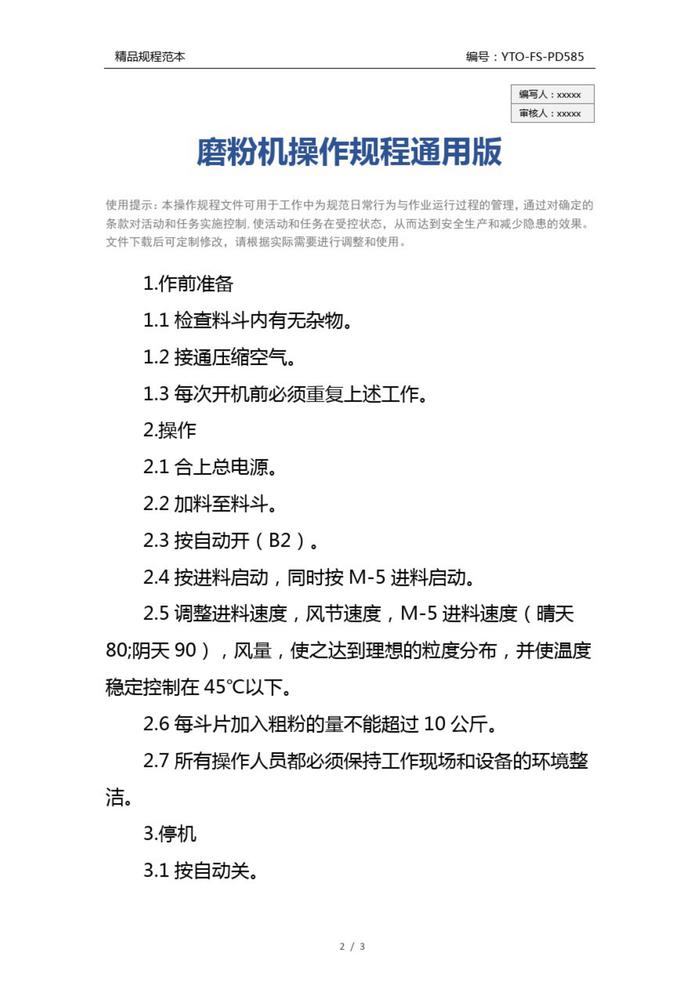 精品规程范本

编号：YTO-FS-PD585

编写人：xxxxx
审核人：xxxxx

磨粉机操作规程通用版

使用提示：本操作规程文件可用于工作中为规范日常行为与作业运行过程的管理，通过对确定的条款对活动和任务实施控制，使活动和任务在受控状态，从而达到安全生产和减少隐患的效果。文件下载后可定制修改，请根据实际需要进行调整和使用。

1.作前准备

1.1 检查料斗内有无杂物。

1.2 接通压缩空气。

1.3 每次开机前必须重复上述工作。

2.操作

2.1 合上总电源。

2.2 加料至料斗。

2.3 按自动开（B2）。

2.4 按进料启动，同时按 M-5 进料启动。

2.5 调整进料速度，风节速度，M-5 进料速度（晴天 80;阴天 90），风量，使之达到理想的粒度分布，并使温度稳定控制在 45℃以下。

2.6 每斗片加入粗粉的量不能超过 10 公斤。

2.7 所有操作人员都必须保持工作现场和设备的环境整洁。

3.停机

3.1 按自动关。

2 / 3